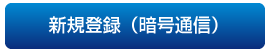 新規登録（暗号通信）